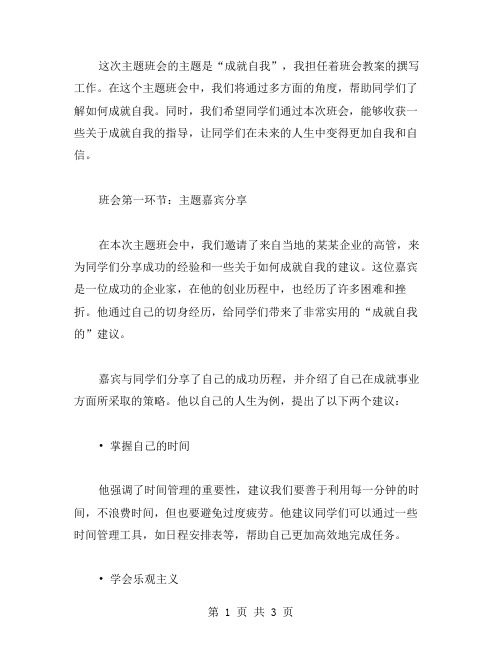 这次主题班会的主题是“成就自我”，我担任着班会教案的撰写工作。在这个主题班会中，我们将通过多方面的角度，帮助同学们了解如何成就自我。同时，我们希望同学们通过本次班会，能够收获一些关于成就自我的指导，让同学们在未来的人生中变得更加自我和自信。

班会第一环节：主题嘉宾分享

在本次主题班会中，我们邀请了来自当地的某某企业的高管，来为同学们分享成功的经验和一些关于如何成就自我的建议。这位嘉宾是一位成功的企业家，在他的创业历程中，也经历了许多困难和挫折。他通过自己的切身经历，给同学们带来了非常实用的“成就自我的”建议。

嘉宾与同学们分享了自己的成功历程，并介绍了自己在成就事业方面所采取的策略。他以自己的人生为例，提出了以下两个建议：

• 掌握自己的时间

他强调了时间管理的重要性，建议我们要善于利用每一分钟的时间，不浪费时间，但也要避免过度疲劳。他建议同学们可以通过一些时间管理工具，如日程安排表等，帮助自己更加高效地完成任务。

• 学会乐观主义

第 1 页 共 3 页